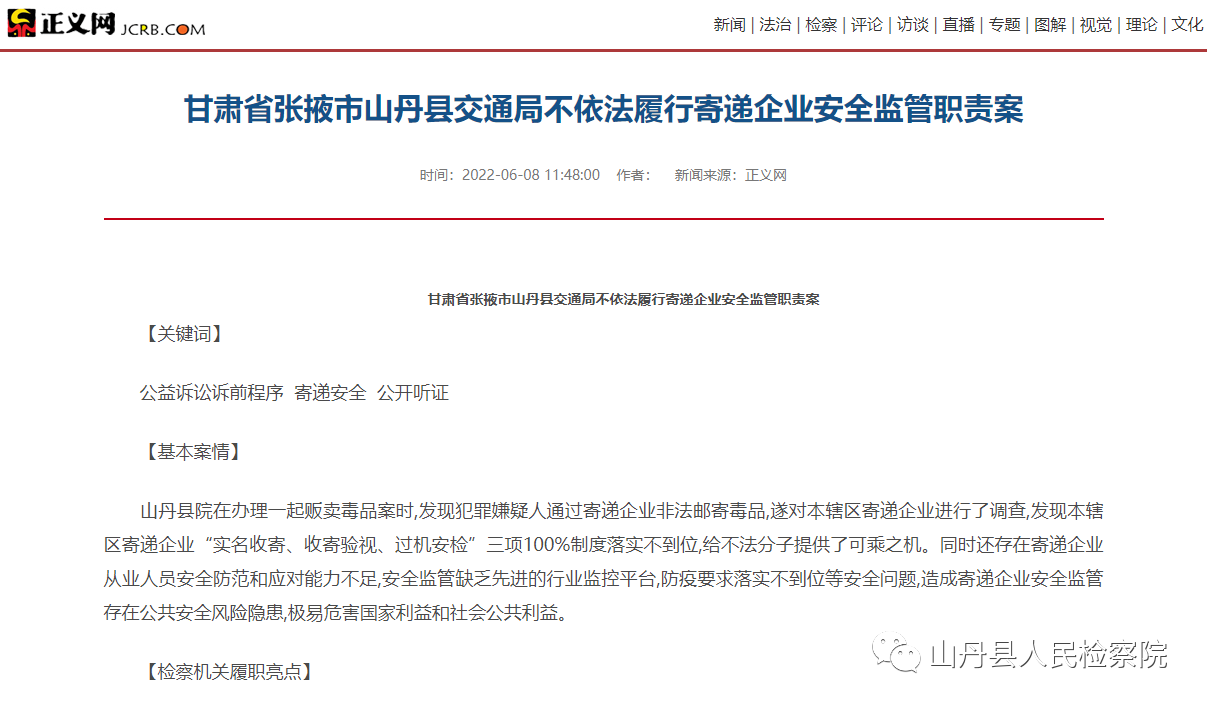 正义网 JCRB.COM

新闻 | 法治 | 检察 | 评论 | 访谈 | 直播 | 专题 | 图解 | 视觉 | 理论 | 文化

甘肃省张掖市山丹县交通局不依法履行寄递企业安全监管职责案

时间：2022-06-08 11:48:00 作者： 新闻来源：正义网

甘肃省张掖市山丹县交通局不依法履行寄递企业安全监管职责案

【关键词】

公益诉讼诉前程序 寄递安全 公开听证

【基本案情】

山丹县院在办理一起贩卖毒品案时,发现犯罪嫌疑人通过寄递企业非法邮寄毒品,遂对本辖区寄递企业进行了调查,发现本辖区寄递企业“实名收寄、收寄验视、过机安检”三项100%制度落实不到位,给不法分子提供了可乘之机。同时还存在寄递企业从业人员安全防范和应对能力不足,安全监管缺乏先进的行业监控平台,防疫要求落实不到位等安全问题,造成寄递企业安全监管存在公共安全风险隐患,极易危害国家利益和社会公共利益。

【检察机关履职亮点】

山丹县人民检察院